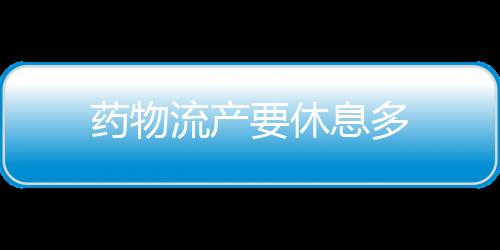 药物流产要休息多